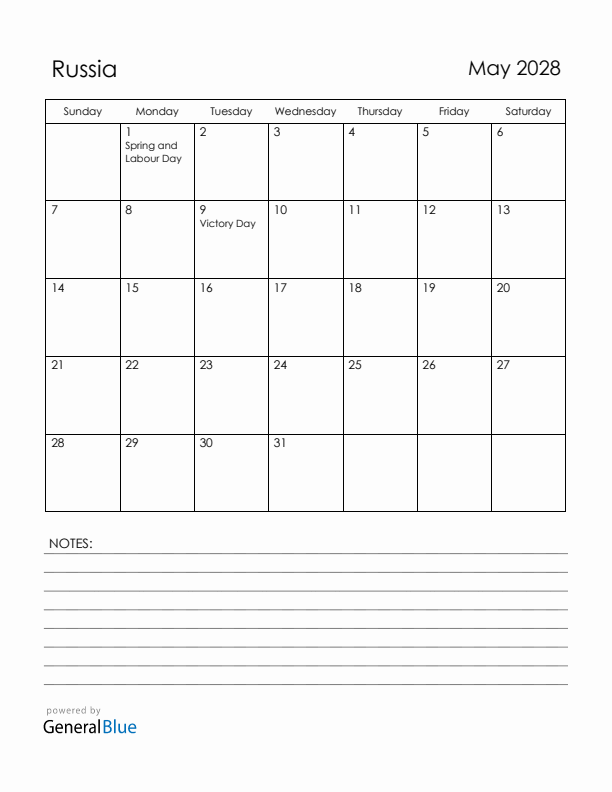 Russia

May 2028

| Sunday | Monday | Tuesday | Wednesday | Thursday | Friday | Saturday |
|---|---|---|---|---|---|---|
| | 1 Spring and Labour Day | 2 | 3 | 4 | 5 | 6 |
| 7 | 8 | 9 Victory Day | 10 | 11 | 12 | 13 |
| 14 | 15 | 16 | 17 | 18 | 19 | 20 |
| 21 | 22 | 23 | 24 | 25 | 26 | 27 |
| 28 | 29 | 30 | 31 | | | |

NOTES:

powered by
GeneralBlue